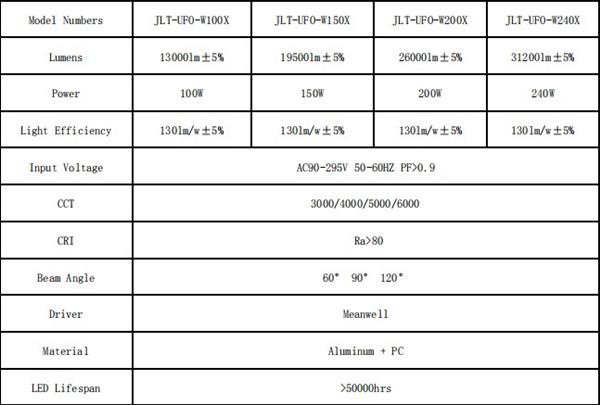 | Model Numbers | JLT-UFO-W100X | JLT-UFO-W150X | JLT-UFO-W200X | JLT-UFO-W240X |
|---|---|---|---|---|
| Lumens | 13000lm±5% | 19500lm±5% | 26000lm±5% | 31200lm±5% |
| Power | 100W | 150W | 200W | 240W |
| Light Efficiency | 130lm/w±5% | 130lm/w±5% | 130lm/w±5% | 130lm/w±5% |
| Input Voltage | AC90-295V 50-60HZ PF>0.9 | | | |
| CCT | 3000/4000/5000/6000 | | | |
| CRI | Ra>80 | | | |
| Beam Angle | 60° 90° 120° | | | |
| Driver | Meanwell | | | |
| Material | Aluminum + PC | | | |
| LED Lifespan | >50000hrs | | | |